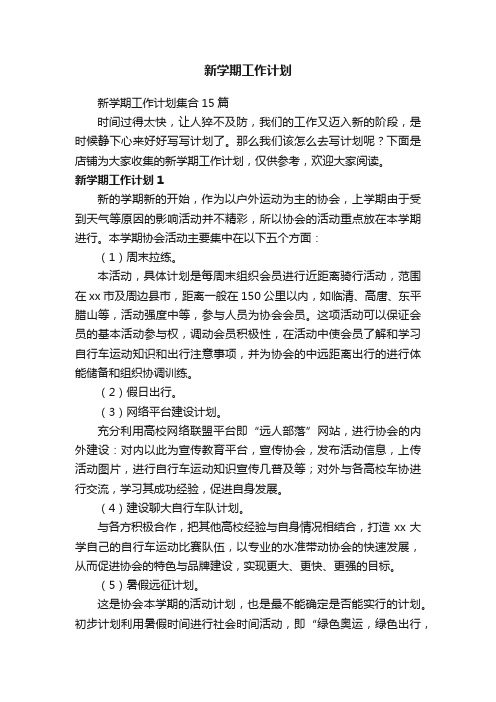 新学期工作计划

新学期工作计划集合15篇

时间过得太快，让人猝不及防，我们的工作又迈入新的阶段，是时候静下心来好好写写计划了。那么我们该怎么去写计划呢？下面是店铺为大家收集的新学期工作计划，仅供参考，欢迎大家阅读。

新学期工作计划1

新的学期新的开始，作为以户外运动为主的协会，上学期由于受到天气等原因的影响活动并不精彩，所以协会的活动重点放在本学期进行。本学期协会活动主要集中在以下五个方面：

（1）周末拉练。

本活动，具体计划是每周末组织会员进行近距离骑行活动，范围在xx市及周边县市，距离一般在150公里以内，如临清、高唐、东平腊山等，活动强度中等，参与人员为协会会员。这项活动可以保证会员的基本活动参与权，调动会员积极性，在活动中使会员了解和学习自行车运动知识和出行注意事项，并为协会的中远距离出行的进行体能储备和组织协调训练。

（2）假日出行。

（3）网络平台建设计划。

充分利用高校网络联盟平台即“远人部落”网站，进行协会的内外建设：对内以此为宣传教育平台，宣传协会，发布活动信息，上传活动图片，进行自行车运动知识宣传几普及等；对外与各高校车协进行交流，学习其成功经验，促进自身发展。

（4）建设聊大自行车队计划。

与各方积极合作，把其他高校经验与自身情况相结合，打造xx大学自己的自行车运动比赛队伍，以专业的水准带动协会的快速发展，从而促进协会的特色与品牌建设，实现更大、更快、更强的目标。

（5）暑假远征计划。

这是协会本学期的活动计划，也是最不能确定是否能实行的计划。初步计划利用暑假时间进行社会时间活动，即“绿色奥运，绿色出行，